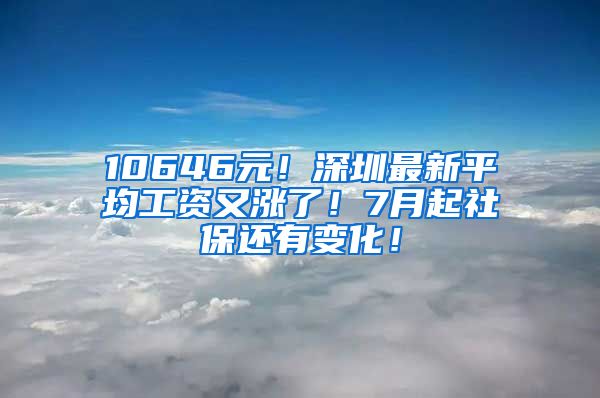 10646元！深圳最新平均工资又涨了！7月起社保还有变化！